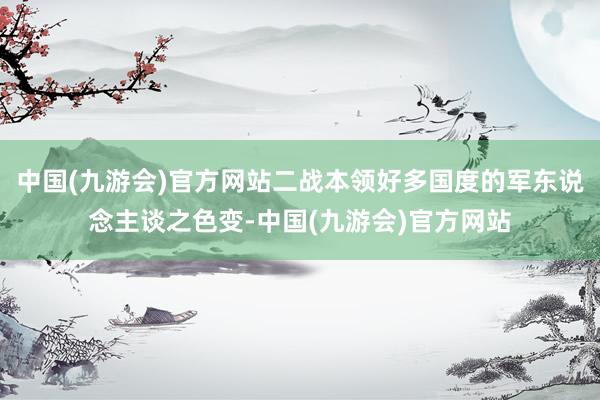 中国(九游会)官方网站二战本领好多国度的军东说念主谈之色变-中国(九游会)官方网站